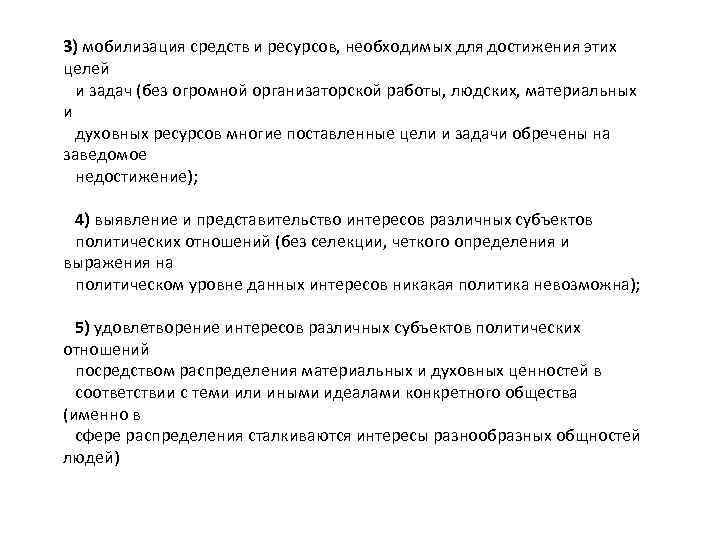 3) мобилизация средств и ресурсов, необходимых для достижения этих целей и задач (без огромной организаторской работы, людских, материальных и духовных ресурсов многие поставленные цели и задачи обречены на заведомое недостижение);

4) выявление и представительство интересов различных субъектов политических отношений (без селекции, четкого определения и выражения на политическом уровне данных интересов никакая политика невозможна);

5) удовлетворение интересов различных субъектов политических отношений посредством распределения материальных и духовных ценностей в соответствии с теми или иными идеалами конкретного общества (именно в сфере распределения сталкиваются интересы разнообразных общностей людей)